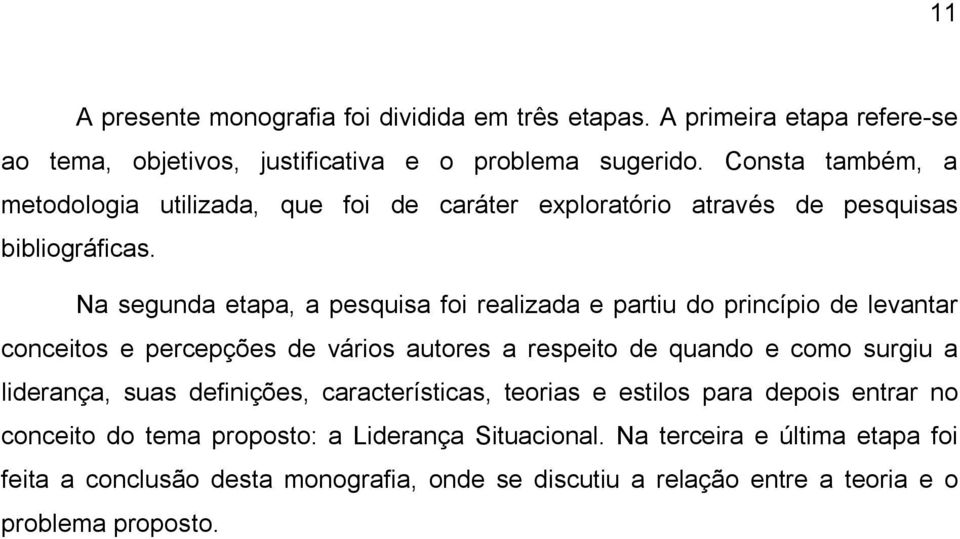 11

A presente monografia foi dividida em três etapas. A primeira etapa refere-se ao tema, objetivos, justificativa e o problema sugerido. Consta também, a metodologia utilizada, que foi de caráter exploratório através de pesquisas bibliográficas.

Na segunda etapa, a pesquisa foi realizada e partiu do princípio de levantar conceitos e percepções de vários autores a respeito de quando e como surgiu a liderança, suas definições, características, teorias e estilos para depois entrar no conceito do tema proposto: a Liderança Situacional. Na terceira e última etapa foi feita a conclusão desta monografia, onde se discutiu a relação entre a teoria e o problema proposto.